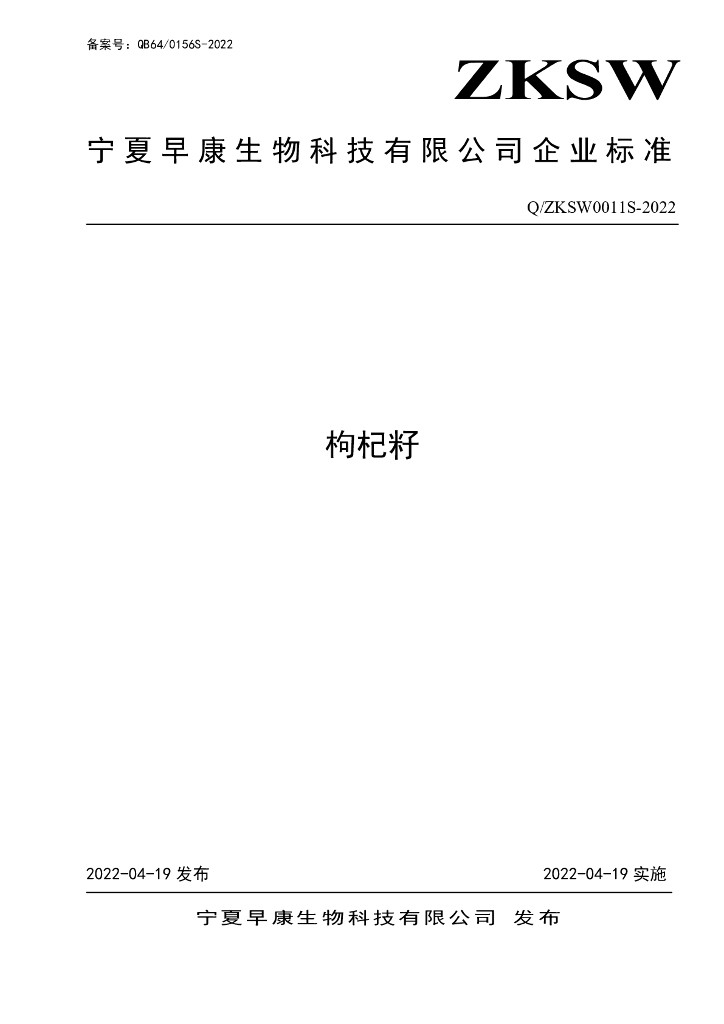 备案号：QB64/0156S-2022

ZKSW

宁夏早康生物科技有限公司企业标准

Q/ZKSW0011S-2022

枸杞籽

2022-04-19 发布

2022-04-19 实施

宁夏早康生物科技有限公司 发布